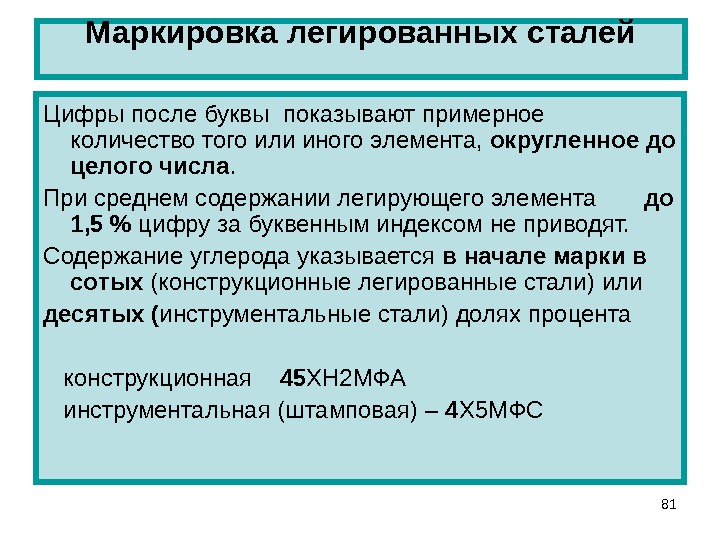 Маркировка легированных сталей

Цифры после буквы показывают примерное количество того или иного элемента, округленное до целого числа.

При среднем содержании легирующего элемента до 1,5 % цифру за буквенным индексом не приводят.

Содержание углерода указывается в начале марки в сотых (конструкционные легированные стали) или десятых (инструментальные стали) долях процента

конструкционная 45ХН2МФА

инструментальная (штамповая) – 4Х5МФС

81